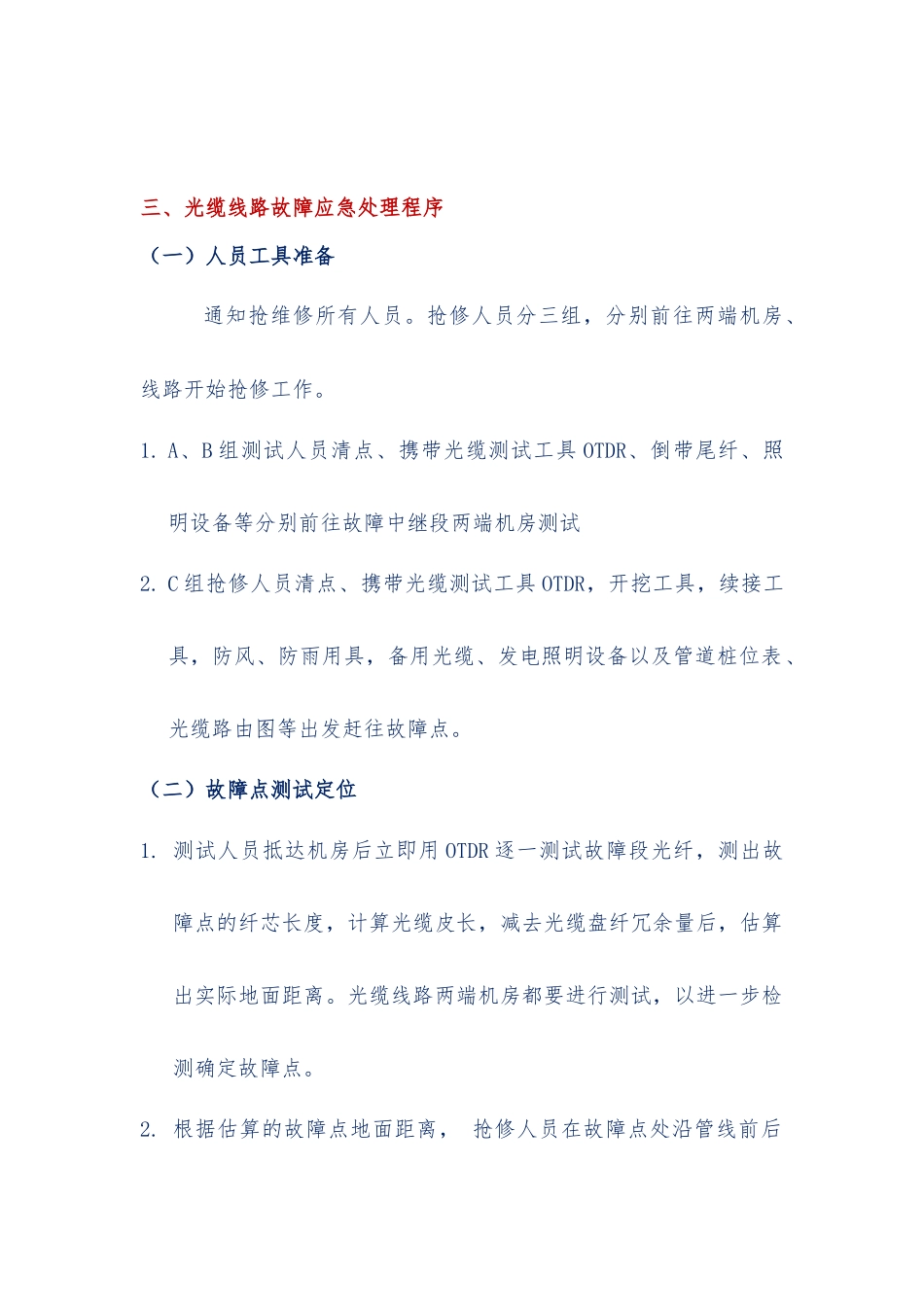 三、光缆线路故障应急处理程序

（一）人员工具准备

通知抢维修所有人员。抢修人员分三组，分别前往两端机房、线路开始抢修工作。

1. A、B 组测试人员清点、携带光缆测试工具 OTDR、倒带尾纤、照明设备等分别前往故障中继段两端机房测试

2. C 组抢修人员清点、携带光缆测试工具 OTDR，开挖工具，续接工具，防风、防雨用具，备用光缆、发电照明设备以及管道桩位表、光缆路由图等出发赶往故障点。

（二）故障点测试定位

1. 测试人员抵达机房后立即用 OTDR 逐一测试故障段光纤，测出故障点的纤芯长度，计算光缆皮长，减去光缆盘纤冗余量后，估算出实际地面距离。光缆线路两端机房都要进行测试，以进一步检测确定故障点。

2. 根据估算的故障点地面距离， 抢修人员在故障点处沿管线前后